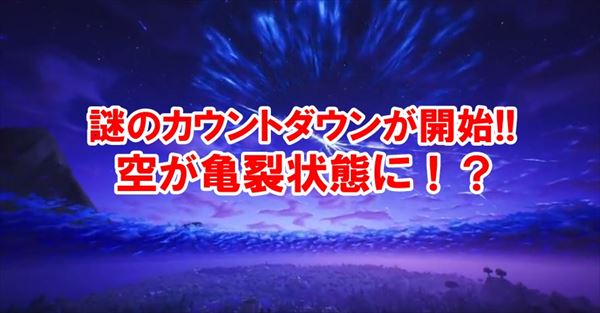 謎のカウントダウンが開始!!
空が亀裂状態に！？